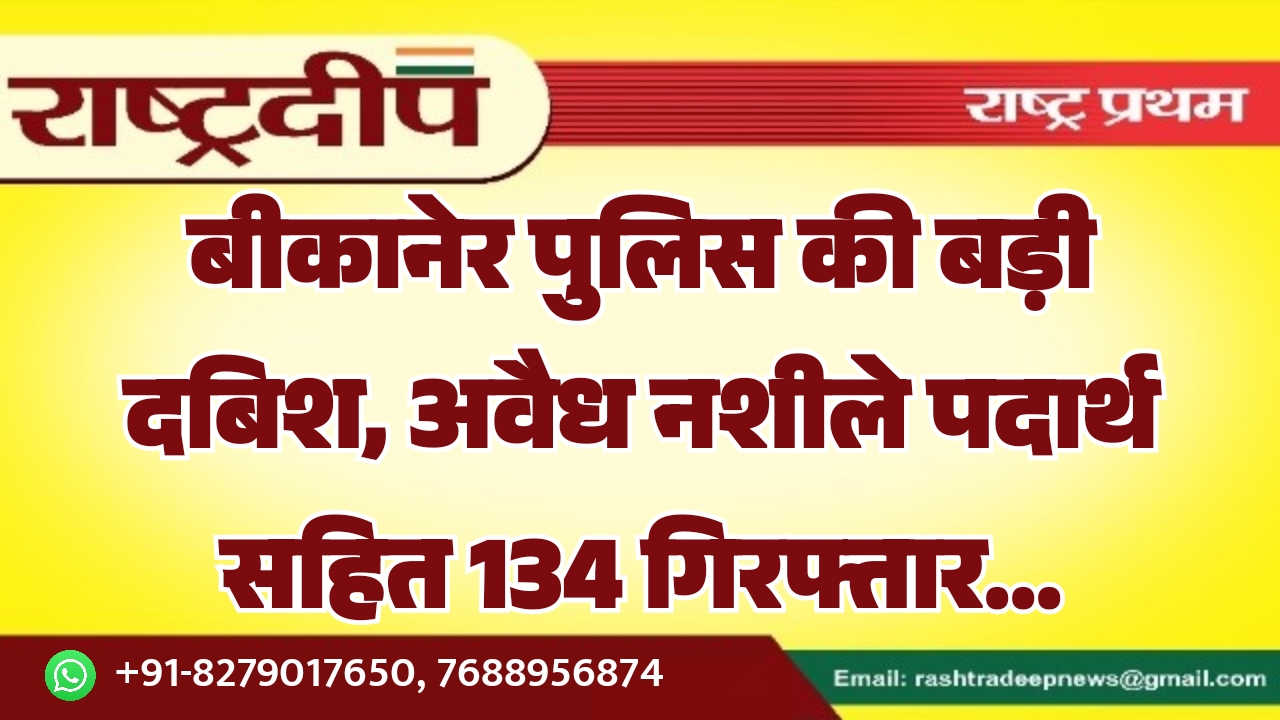 राष्ट्रदीप

राष्ट्र प्रथम

बीकानेर पुलिस की बड़ी दबिश, अवैध नशीले पदार्थ सहित 134 गिरफ्तार...

+91-8279017650, 7688956874

Email: rashtradeepnews@gmail.com